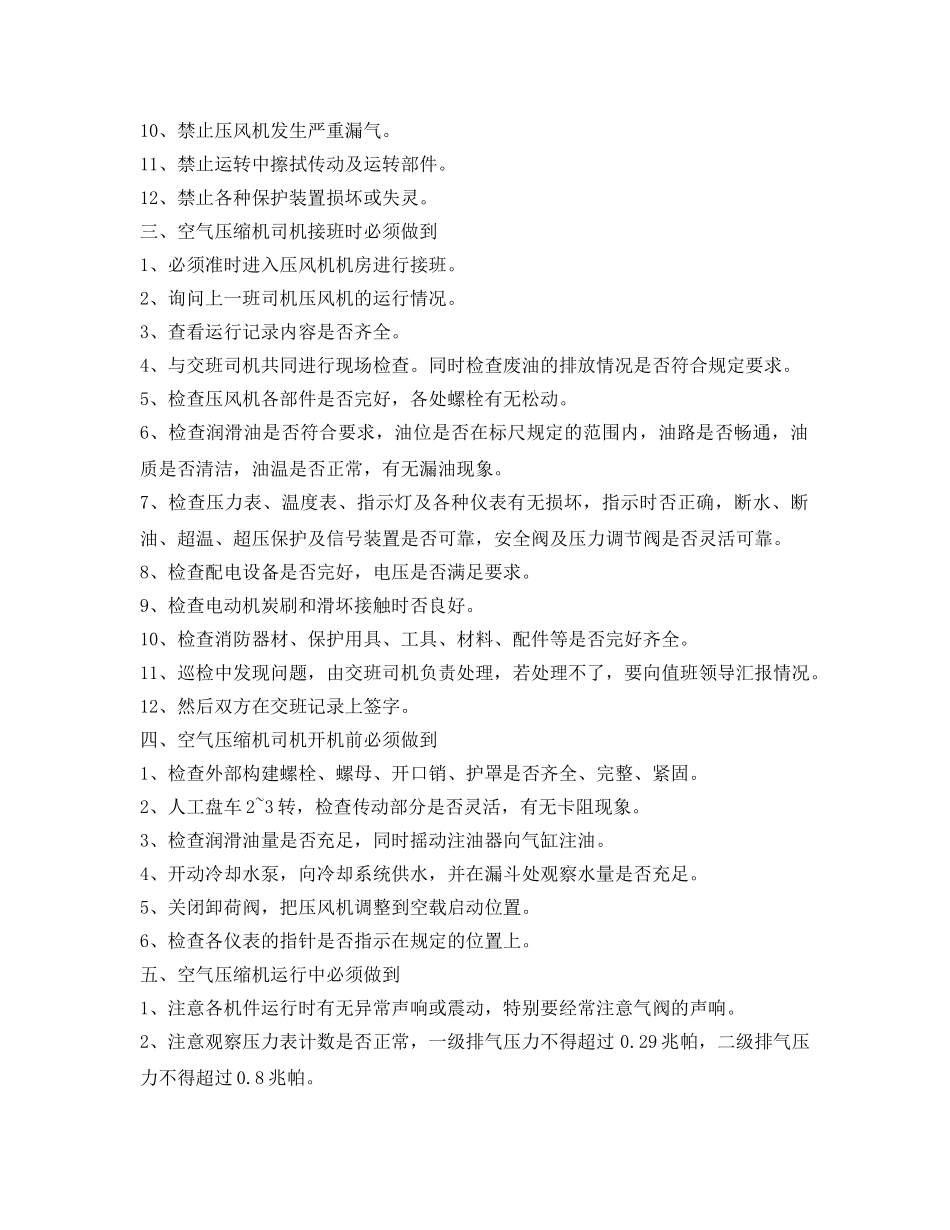 10、禁止压风机发生严重漏气。
11、禁止运转中擦拭传动及运转部件。
12、禁止各种保护装置损坏或失灵。
三、空气压缩机司机接班时必须做到
1、必须准时进入压风机机房进行接班。
2、询问上一班司机压风机的运行情况。
3、查看运行记录内容是否齐全。
4、与交班司机共同进行现场检查。同时检查废油的排放情况是否符合规定要求。
5、检查压风机各部件是否完好，各处螺栓有无松动。
6、检查润滑油是否符合要求，油位是否在标尺规定的范围内，油路是否畅通，油质是否清洁，油温是否正常，有无漏油现象。
7、检查压力表、温度表、指示灯及各种仪表有无损坏，指示时否正确，断水、断油、超温、超压保护及信号装置是否可靠，安全阀及压力调节阀是否灵活可靠。
8、检查配电设备是否完好，电压是否满足要求。
9、检查电动机炭刷和滑坏接触时否良好。
10、检查消防器材、保护用具、工具、材料、配件等是否完好齐全。
11、巡检中发现问题，由交班司机负责处理，若处理不了，要向值班领导汇报情况。
12、然后双方在交班记录上签字。
四、空气压缩机司机开机前必须做到
1、检查外部构建螺栓、螺母、开口销、护罩是否齐全、完整、紧固。
2、人工盘车 2~3 转，检查传动部分是否灵活，有无卡阻现象。
3、检查润滑油量是否充足，同时摇动注油器向气缸注油。
4、开动冷却水泵，向冷却系统供水，并在漏斗处观察水量是否充足。
5、关闭卸荷阀，把压风机调整到空载启动位置。
6、检查各仪表的指针是否指示在规定的位置上。
五、空气压缩机运行中必须做到
1、注意各机件运行时有无异常声响或震动，特别要经常注意气阀的声响。
2、注意观察压力表计数是否正常，一级排气压力不得超过 0.29 兆帕，二级排气压力不得超过 0.8 兆帕。